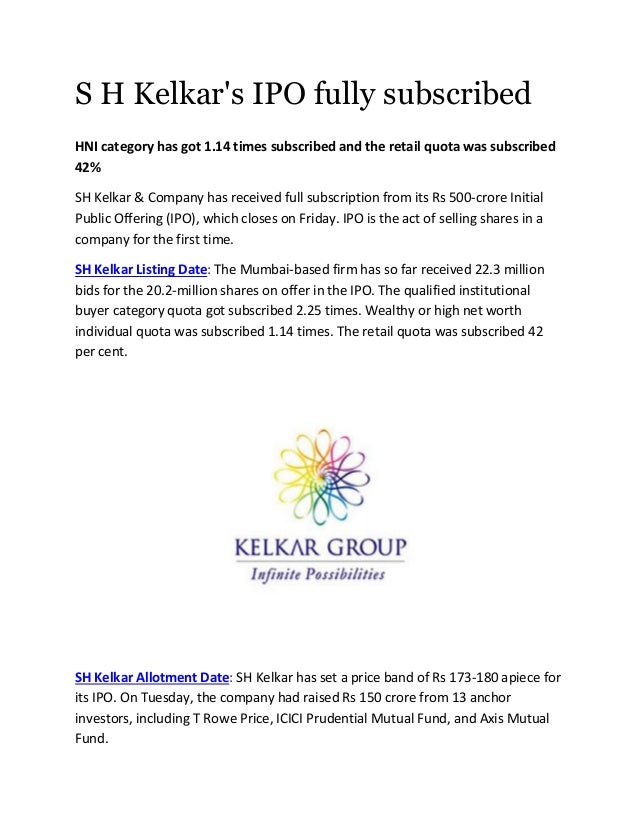 S H Kelkar's IPO fully subscribed

HNI category has got 1.14 times subscribed and the retail quota was subscribed 42%

SH Kelkar & Company has received full subscription from its Rs 500-crore Initial Public Offering (IPO), which closes on Friday. IPO is the act of selling shares in a company for the first time.

SH Kelkar Listing Date: The Mumbai-based firm has so far received 22.3 million bids for the 20.2-million shares on offer in the IPO. The qualified institutional buyer category quota got subscribed 2.25 times. Wealthy or high net worth individual quota was subscribed 1.14 times. The retail quota was subscribed 42 per cent.

KELKAR GROUP
Infinite Possibilities

SH Kelkar Allotment Date: SH Kelkar has set a price band of Rs 173-180 apiece for its IPO. On Tuesday, the company had raised Rs 150 crore from 13 anchor investors, including T Rowe Price, ICICI Prudential Mutual Fund, and Axis Mutual Fund.